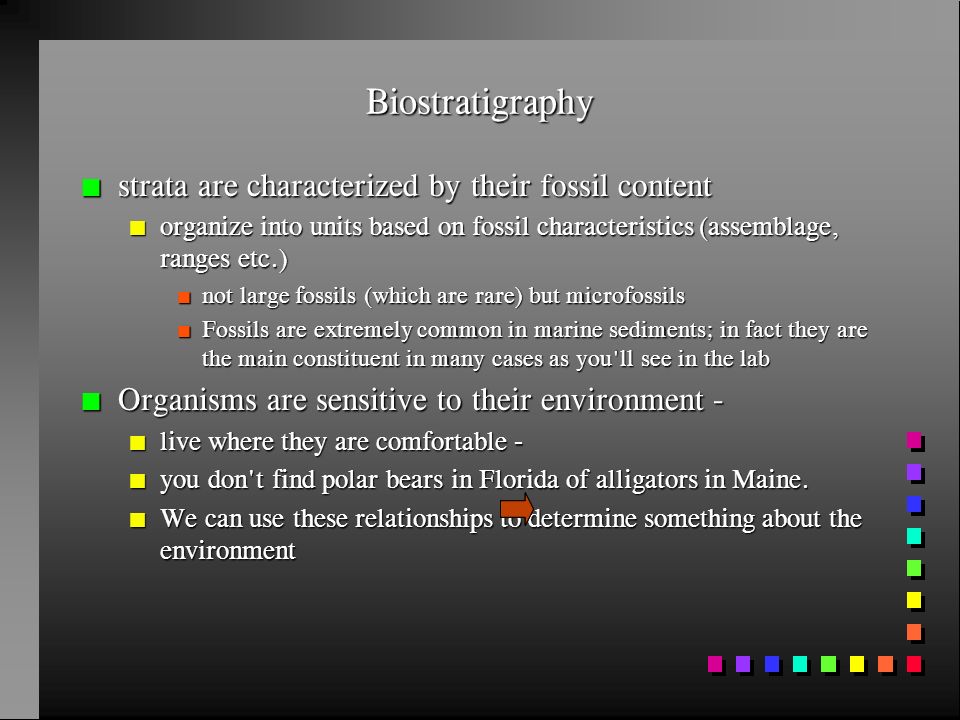 Biostratigraphy

strata are characterized by their fossil content

organize into units based on fossil characteristics (assemblage, ranges etc.)

not large fossils (which are rare) but microfossils

Fossils are extremely common in marine sediments; in fact they are the main constituent in many cases as you'll see in the lab

Organisms are sensitive to their environment -

live where they are comfortable -

you don't find polar bears in Florida of alligators in Maine.

We can use these relationships to determine something about the environment